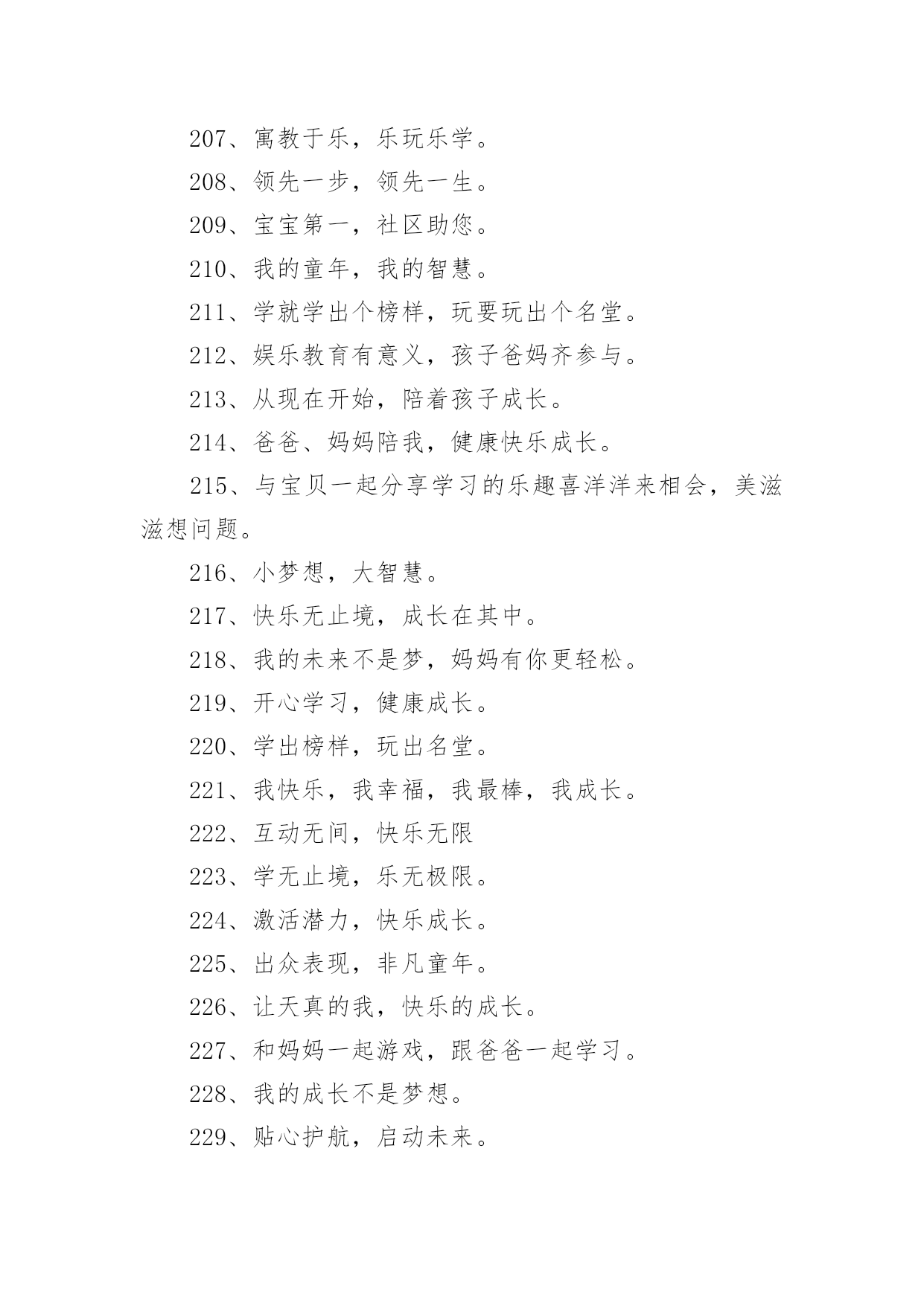 207、寓教于乐，乐玩乐学。

208、领先一步，领先一生。

209、宝宝第一，社区助您。

210、我的童年，我的智慧。

211、学就学出个榜样，玩要玩出个名堂。

212、娱乐教育有意义，孩子爸妈齐参与。

213、从现在开始，陪着孩子成长。

214、爸爸、妈妈陪我，健康快乐成长。

215、与宝贝一起分享学习的乐趣喜洋洋来相会，美滋滋想问题。

216、小梦想，大智慧。

217、快乐无止境，成长在其中。

218、我的未来不是梦，妈妈有你更轻松。

219、开心学习，健康成长。

220、学出榜样，玩出名堂。

221、我快乐，我幸福，我最棒，我成长。

222、互动无间，快乐无限

223、学无止境，乐无极限。

224、激活潜力，快乐成长。

225、出众表现，非凡童年。

226、让天真的我，快乐的成长。

227、和妈妈一起游戏，跟爸爸一起学习。

228、我的成长不是梦想。

229、贴心护航，启动未来。